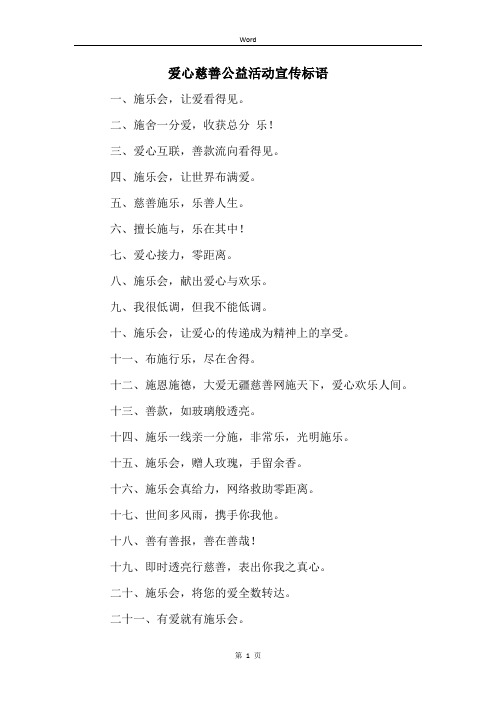 Word

爱心慈善公益活动宣传标语

一、施乐会，让爱看得见。

二、施舍一分爱，收获总分 乐！

三、爱心互联，善款流向看得见。

四、施乐会，让世界布满爱。

五、慈善施乐，乐善人生。

六、擅长施与，乐在其中！

七、爱心接力，零距离。

八、施乐会，献出爱心与欢乐。

九、我很低调，但我不能低调。

十、施乐会，让爱心的传递成为精神上的享受。

十一、布施行乐，尽在舍得。

十二、施恩施德，大爱无疆慈善网施天下，爱心欢乐人间。

十三、善款，如玻璃般透亮。

十四、施乐一线亲一分施，非常乐，光明施乐。

十五、施乐会，赠人玫瑰，手留余香。

十六、施乐会真给力，网络救助零距离。

十七、世间多风雨，携手你我他。

十八、善有善报，善在善哉！

十九、即时透亮行慈善，表出你我之真心。

二十、施乐会，将您的爱全数转达。

二十一、有爱就有施乐会。

第 1 页